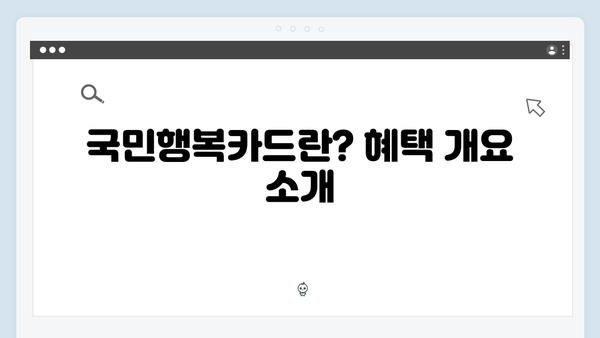 국민행복카드란? 혜택 개요 소개